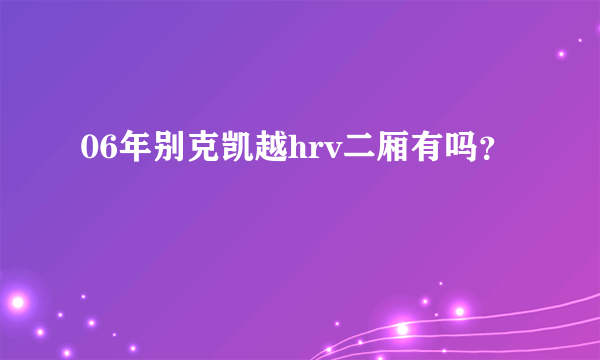 06年别克凯越hrv二厢有吗?